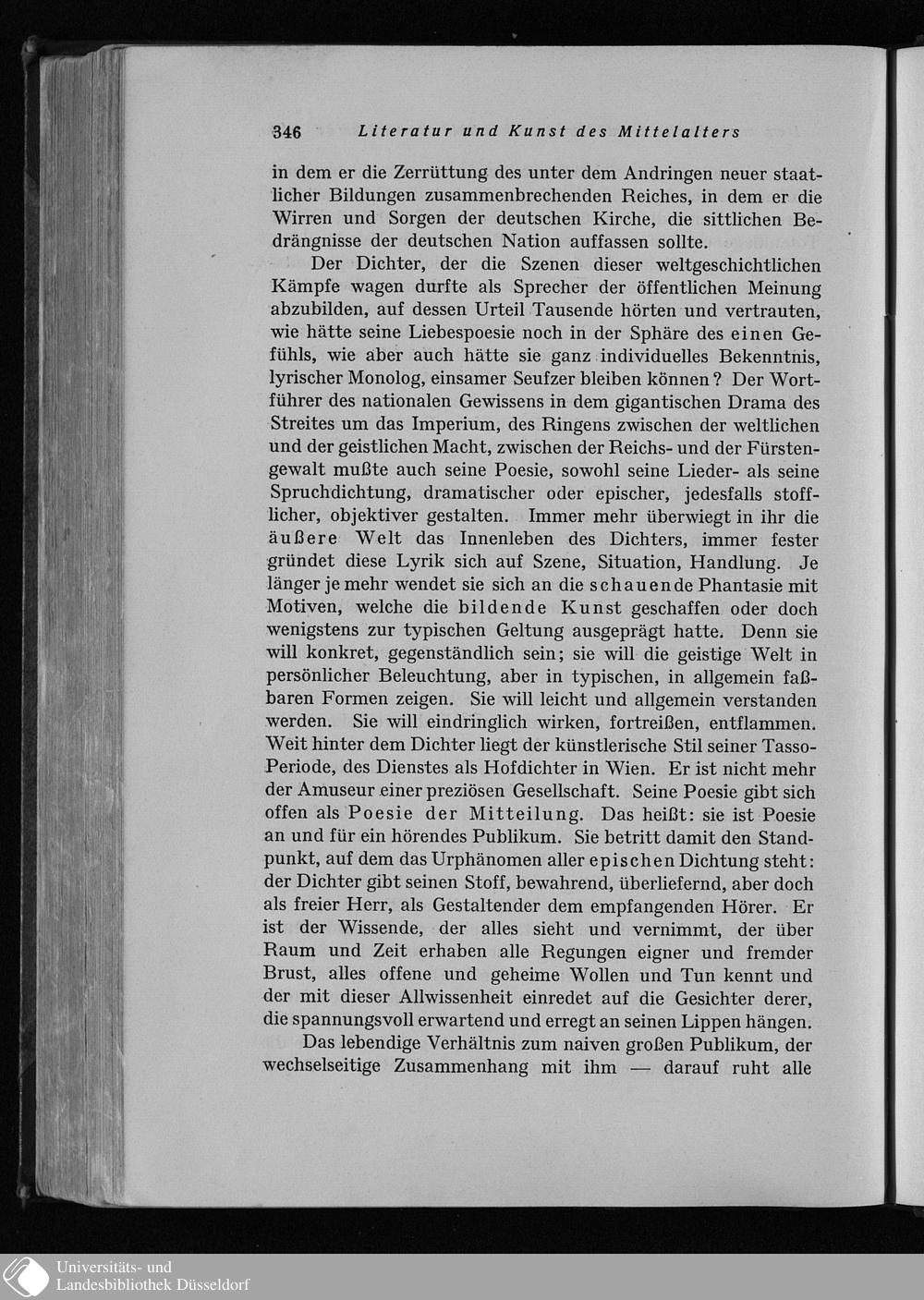 346 Literatur und Kunst des Mittelalters

in dem er die Zerrüttung des unter dem Andringen neuer staatlicher Bildungen zusammenbrechenden Reiches, in dem er die Wirren und Sorgen der deutschen Kirche, die sittlichen Bedrängnisse der deutschen Nation auffassen sollte.

Der Dichter, der die Szenen dieser weltgeschichtlichen Kämpfe wagen durfte als Sprecher der öffentlichen Meinung abzubilden, auf dessen Urteil Tausende hörten und vertrauten, wie hätte seine Liebespoesie noch in der Sphäre des einen Gefühls, wie aber auch hätte sie ganz individuelles Bekenntnis, lyrischer Monolog, einsamer Seufzer bleiben können? Der Wortführer des nationalen Gewissens in dem gigantischen Drama des Streites um das Imperium, des Ringens zwischen der weltlichen und der geistlichen Macht, zwischen der Reichs- und der Fürstengewalt mußte auch seine Poesie, sowohl seine Lieder- als seine Spruchdichtung, dramatischer oder epischer, jedesfalls stofflicher, objektiver gestalten. Immer mehr überwiegt in ihr die äußere Welt das Innenleben des Dichters, immer fester gründet diese Lyrik sich auf Szene, Situation, Handlung. Je länger je mehr wendet sie sich an die schauende Phantasie mit Motiven, welche die bildende Kunst geschaffen oder doch wenigstens zur typischen Geltung ausgeprägt hatte. Denn sie will konkret, gegenständlich sein; sie will die geistige Welt in persönlicher Beleuchtung, aber in typischen, in allgemein faßbaren Formen zeigen. Sie will leicht und allgemein verstanden werden. Sie will eindringlich wirken, fortreißen, entflammen. Weit hinter dem Dichter liegt der künstlerische Stil seiner Tasso-Periode, des Dienstes als Hofdichter in Wien. Er ist nicht mehr der Amuseur einer preziösen Gesellschaft. Seine Poesie gibt sich offen als Poesie der Mitteilung. Das heißt: sie ist Poesie an und für ein hörendes Publikum. Sie betritt damit den Standpunkt, auf dem das Urphänomen aller epischen Dichtung steht: der Dichter gibt seinen Stoff, bewahrend, überliefernd, aber doch als freier Herr, als Gestaltender dem empfangenden Hörer. Er ist der Wissende, der alles sieht und vernimmt, der über Raum und Zeit erhaben alle Regungen eigner und fremder Brust, alles offene und geheime Wollen und Tun kennt und der mit dieser Allwissenheit einredet auf die Gesichter derer, die spannungsvoll erwartend und erregt an seinen Lippen hängen.

Das lebendige Verhältnis zum naiven großen Publikum, der wechselseitige Zusammenhang mit ihm — darauf ruht alle

Universitäts- und Landesbibliothek Düsseldorf